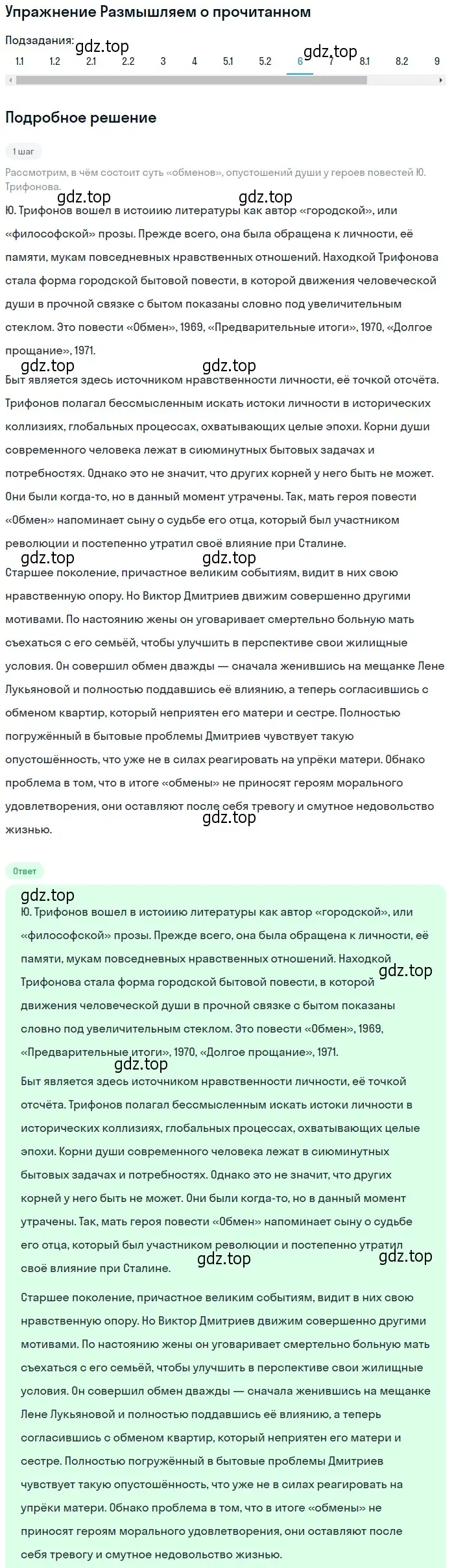 Упражнение Размышляем о прочитанном

Подзадания: gdz.top gdz.top
1.1 1.2 2.1 2.2 3 4 5.1 5.2 6 7 8.1 8.2 9

Подробное решение

1 шаг

Рассмотрим, в чём состоит суть «обменов», опустошений души у героев повестей Ю. Трифонова.

gdz.top gdz.top
Ю. Трифонов вошел в истоиию литературы как автор «городской», или «философской» прозы. Прежде всего, она была обращена к личности, её памяти, мукам повседневных нравственных отношений. Находкой Трифонова стала форма городской бытовой повести, в которой движения человеческой души в прочной связке с бытом показаны словно под увеличительным стеклом. Это повести «Обмен», 1969, «Предварительные итоги», 1970, «Долгое прощание», 1971.

gdz.top gdz.top
Быт является здесь источником нравственности личности, её точкой отсчёта. Трифонов полагал бессмысленным искать истоки личности в исторических коллизиях, глобальных процессах, охватывающих целые эпохи. Корни души современного человека лежат в сиюминутных бытовых задачах и потребностях. Однако это не значит, что других корней у него быть не может. Они были когда-то, но в данный момент утрачены. Так, мать героя повести «Обмен» напоминает сыну о судьбе его отца, который был участником революции и постепенно утратил своё влияние при Сталине.

gdz.top gdz.top
Старшее поколение, причастное великим событиям, видит в них свою нравственную опору. Но Виктор Дмитриев движим совершенно другими мотивами. По настоянию жены он уговаривает смертельно больную мать съехаться с его семьёй, чтобы улучшить в перспективе свои жилищные условия. Он совершил обмен дважды — сначала женившись на мещанке Лене Лукьяновой и полностью поддавшись её влиянию, а теперь согласившись с обменом квартир, который неприятен его матери и сестре. Полностью погружённый в бытовые проблемы Дмитриев чувствует такую опустошённость, что уже не в силах реагировать на упрёки матери. Обнако проблема в том, что в итоге «обмены» не приносят героям морального удовлетворения, они оставляют после себя тревогу и смутное недовольство жизнью.
gdz.top

Ответ

gdz.top
Ю. Трифонов вошел в истоиию литературы как автор «городской», или «философской» прозы. Прежде всего, она была обращена к личности, её памяти, мукам повседневных нравственных отношений. Находкой Трифонова стала форма городской бытовой повести, в которой движения человеческой души в прочной связке с бытом показаны словно под увеличительным стеклом. Это повести «Обмен», 1969, «Предварительные итоги», 1970, «Долгое прощание», 1971. gdz.top

gdz.top
Быт является здесь источником нравственности личности, её точкой отсчёта. Трифонов полагал бессмысленным искать истоки личности в исторических коллизиях, глобальных процессах, охватывающих целые эпохи. Корни души современного человека лежат в сиюминутных бытовых задачах и потребностях. Однако это не значит, что других корней у него быть не может. Они были когда-то, но в данный момент утрачены. Так, мать героя повести «Обмен» напоминает сыну о судьбе его отца, который был участником революции и постепенно утратил своё влияние при Сталине. gdz.top gdz.top

Старшее поколение, причастное великим событиям, видит в них свою нравственную опору. Но Виктор Дмитриев движим совершенно другими мотивами. По настоянию жены он уговаривает смертельно больную мать съехаться с его семьёй, чтобы улучшить в перспективе свои жилищные условия. Он совершил обмен дважды — сначала женившись на мещанке Лене Лукьяновой и полностью поддавшись её влиянию, а теперь согласившись с обменом квартир, который неприятен его матери и сестре. Полностью погружённый в бытовые проблемы Дмитриев чувствует такую опустошённость, что уже не в силах реагировать на упрёки матери. Обнако проблема в том, что в итоге «обмены» не приносят героям морального удовлетворения, они оставляют после себя тревогу и смутное недовольство жизнью.